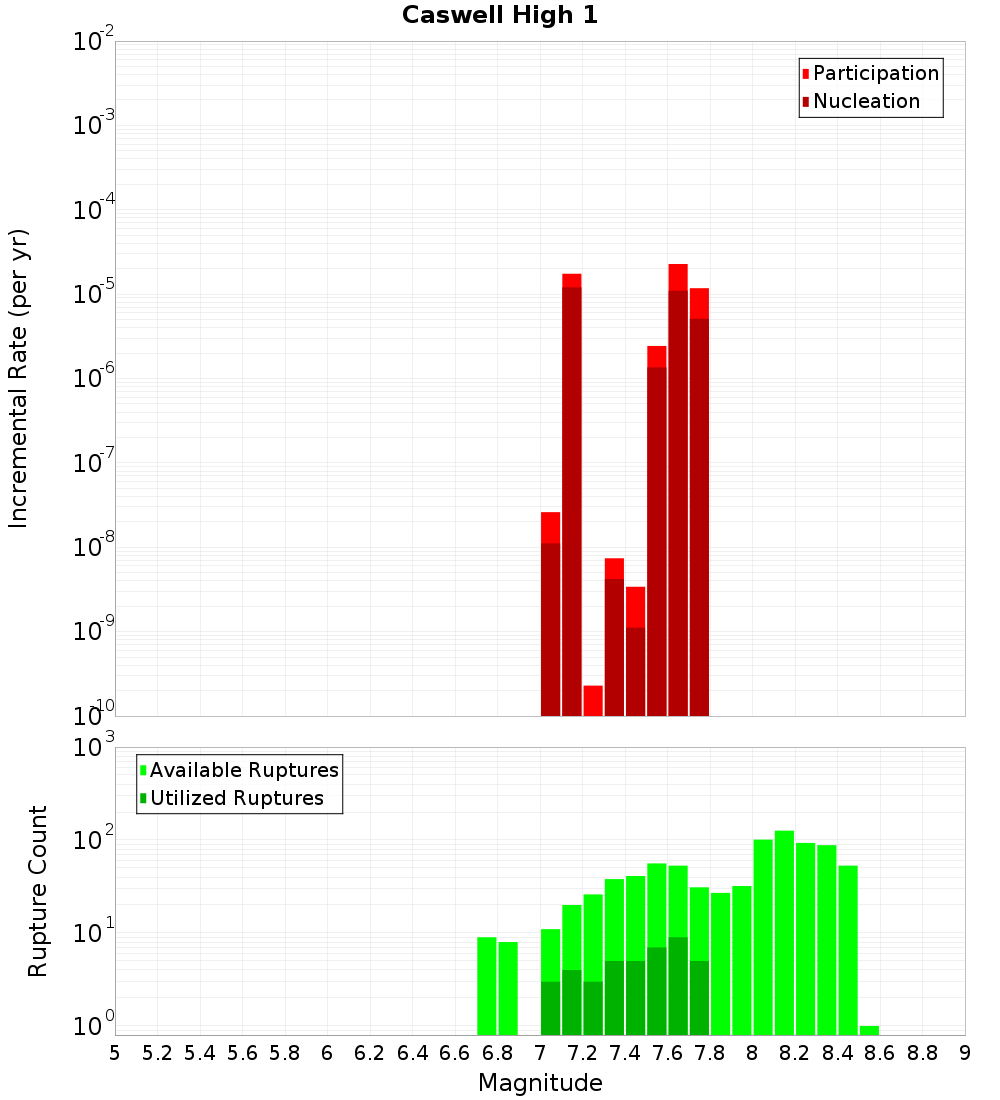 Caswell High 1

Participation
Nucleation

Incremental Rate (per yr)

$10^{-2}$
$10^{-3}$
$10^{-4}$
$10^{-5}$
$10^{-6}$
$10^{-7}$
$10^{-8}$
$10^{-9}$
$10^{-10}$

Available Ruptures
Utilized Ruptures

Rupture Count

$10^{3}$
$10^{2}$
$10^{1}$
$10^{0}$

5 5.2 5.4 5.6 5.8 6 6.2 6.4 6.6 6.8 7 7.2 7.4 7.6 7.8 8 8.2 8.4 8.6 8.8 9

Magnitude